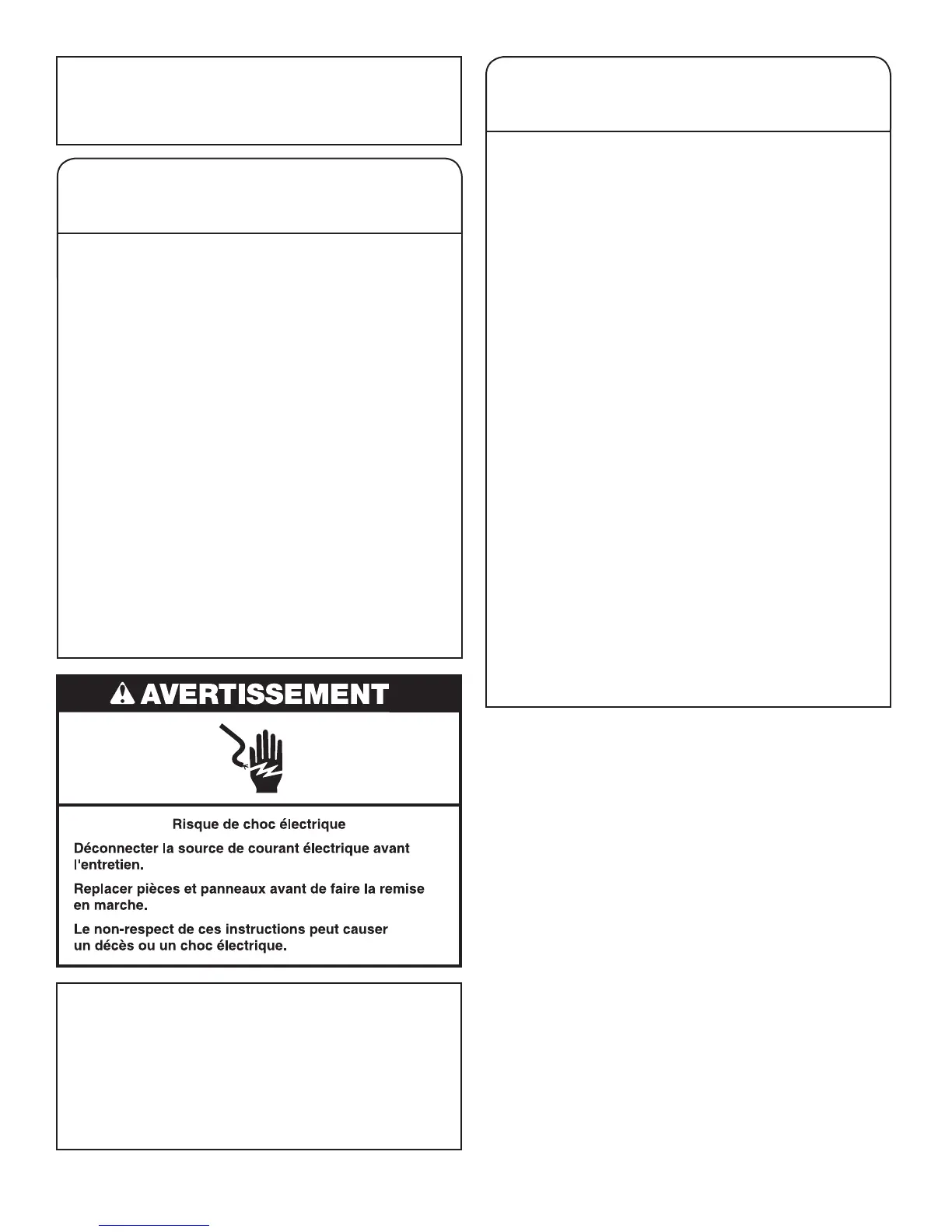 AVERTISSEMENT

Risque de choc électrique

Déconnecter la source de courant électrique avant l'entretien.

Replacer pièces et panneaux avant de faire la remise en marche.

Le non-respect de ces instructions peut causer un décès ou un choc électrique.